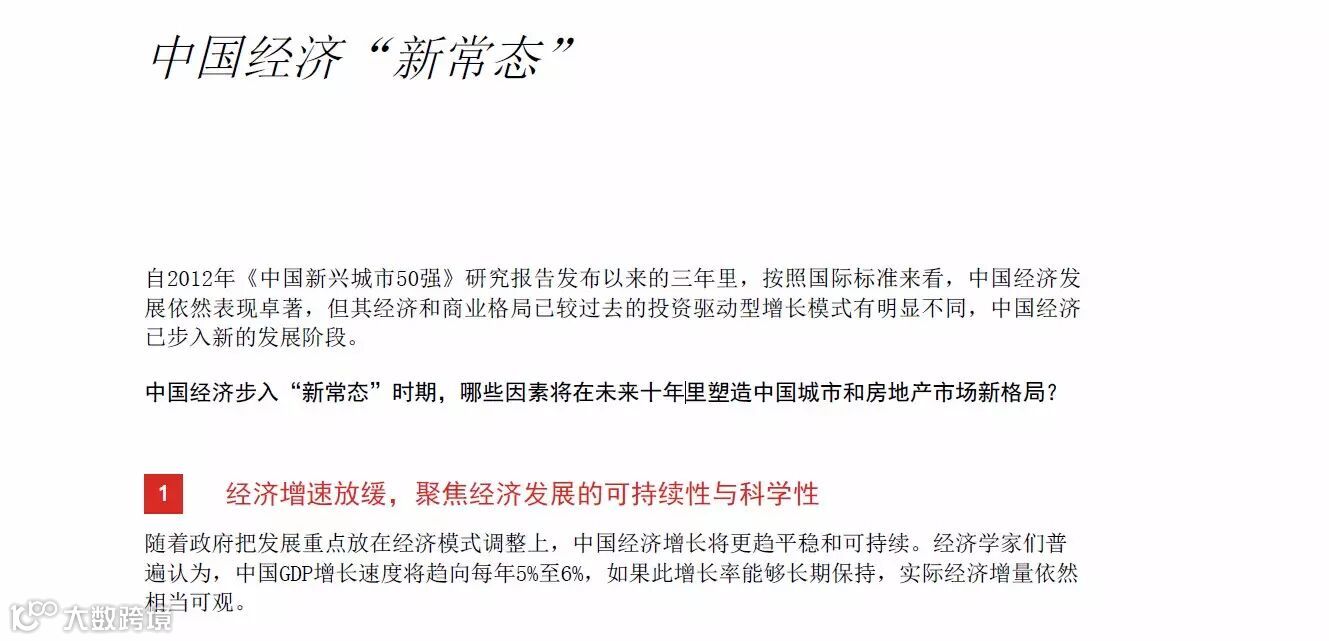 中国经济“新常态”

自2012年《中国新兴城市50强》研究报告发布以来的三年里，按照国际标准来看，中国经济发展依然表现卓著，但其经济和商业格局已较过去的投资驱动型增长模式有明显不同，中国经济已步入新的发展阶段。

中国经济步入“新常态”时期，哪些因素将在未来十年里塑造中国城市和房地产市场新格局？

1 经济增速放缓，聚焦经济发展的可持续性与科学性

随着政府把发展重点放在经济模式调整上，中国经济增长将更趋平稳和可持续。经济学家们普遍认为，中国GDP增长速度将趋向每年5%至6%，如果此增长率能够长期保持，实际经济增量依然相当可观。

大数跨境